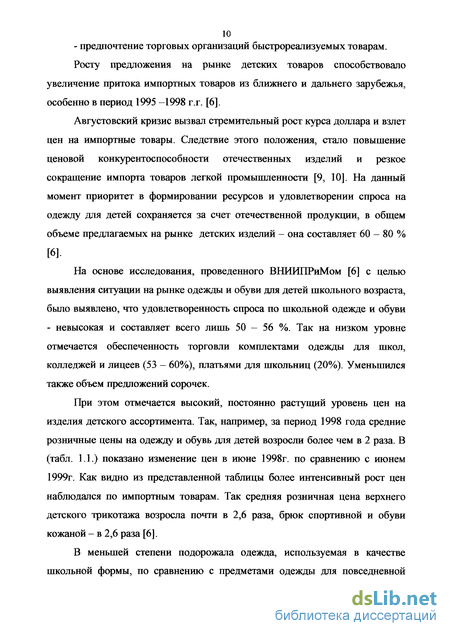 10

- предпочтение торговых организаций быстрореализуемых товарам.

Росту предложения на рынке детских товаров способствовало увеличение притока импортных товаров из ближнего и дальнего зарубежья, особенно в период 1995 –1998 г.г. [6].

Августовский кризис вызвал стремительный рост курса доллара и взлет цен на импортные товары. Следствие этого положения, стало повышение ценовой конкурентоспособности отечественных изделий и резкое сокращение импорта товаров легкой промышленности [9, 10]. На данный момент приоритет в формировании ресурсов и удовлетворении спроса на одежду для детей сохраняется за счет отечественной продукции, в общем объеме предлагаемых на рынке детских изделий – она составляет 60 – 80 % [6].

На основе исследования, проведенного ВНИИПРиМом [6] с целью выявления ситуации на рынке одежды и обуви для детей школьного возраста, было выявлено, что удовлетворенность спроса по школьной одежде и обуви - невысокая и составляет всего лишь 50 – 56 %. Так на низком уровне отмечается обеспеченность торговли комплектами одежды для школ, колледжей и лицеев (53 – 60%), платьями для школьниц (20%). Уменьшился также объем предложений сорочек.

При этом отмечается высокий, постоянно растущий уровень цен на изделия детского ассортимента. Так, например, за период 1998 года средние розничные цены на одежду и обувь для детей возросли более чем в 2 раза. В (табл. 1.1.) показано изменение цен в июне 1998г. по сравнению с июнем 1999г. Как видно из представленной таблицы более интенсивный рост цен наблюдался по импортным товарам. Так средняя розничная цена верхнего детского трикотажа возросла почти в 2,6 раза, брюк спортивной и обуви кожаной – в 2,6 раза [6].

В меньшей степени подорожала одежда, используемая в качестве школьной формы, по сравнению с предметами одежды для повседневной

dsLib.net
библиотека диссертаций